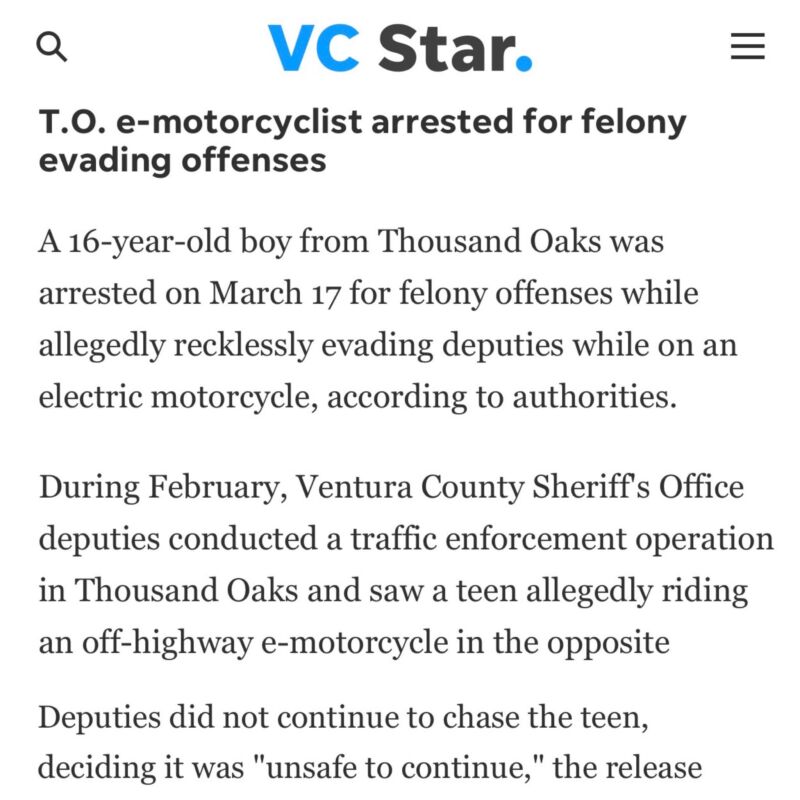 VC Star.

T.O. e-motorcyclist arrested for felony evading offenses

A 16-year-old boy from Thousand Oaks was arrested on March 17 for felony offenses while allegedly recklessly evading deputies while on an electric motorcycle, according to authorities.

During February, Ventura County Sheriff's Office deputies conducted a traffic enforcement operation in Thousand Oaks and saw a teen allegedly riding an off-highway e-motorcycle in the opposite

Deputies did not continue to chase the teen, deciding it was "unsafe to continue," the release